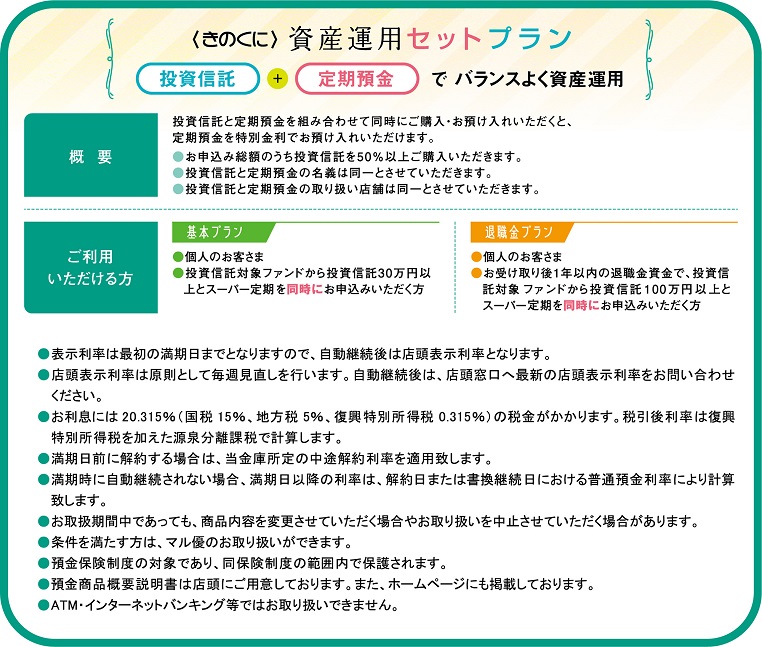 〈きのくに〉資産運用セットプラン

投資信託 + 定期預金 で バランスよく資産運用

概　要

投資信託と定期預金を組み合わせて同時にご購入・お預け入れいただくと、定期預金を特別金利でお預け入れいただけます。

●お申込み総額のうち投資信託を50%以上ご購入いただきます。
●投資信託と定期預金の名義は同一とさせていただきます。
●投資信託と定期預金の取り扱い店舗は同一とさせていただきます。

ご利用いただける方

基本プラン

●個人のお客さま
●投資信託対象ファンドから投資信託30万円以上とスーパー定期を同時にお申込みいただく方

退職金プラン

●個人のお客さま
●お受け取り後1年以内の退職金資金で、投資信託対象 ファンドから投資信託100万円以上とスーパー定期を同時にお申込みいただく方

●表示利率は最初の満期日までとなりますので、自動継続後は店頭表示利率となります。
●店頭表示利率は原則として毎週見直しを行います。自動継続後は、店頭窓口へ最新の店頭表示利率をお問い合わせください。
●お利息には 20.315%（国税 15%、地方税 5%、復興特別所得税 0.315%）の税金がかかります。税引後利率は復興特別所得税を加えた源泉分離課税で計算します。
●満期日前に解約する場合は、当金庫所定の中途解約利率を適用致します。
●満期時に自動継続されない場合、満期日以降の利率は、解約日または書換継続日における普通預金利率により計算致します。
●お取扱期間中であっても、商品内容を変更させていただく場合やお取り扱いを中止させていただく場合があります。
●条件を満たす方は、マル優のお取り扱いができます。
●預金保険制度の対象であり、同保険制度の範囲内で保護されます。
●預金商品概要説明書は店頭にご用意しております。また、ホームページにも掲載しております。
●ATM・インターネットバンキング等ではお取り扱いできません。